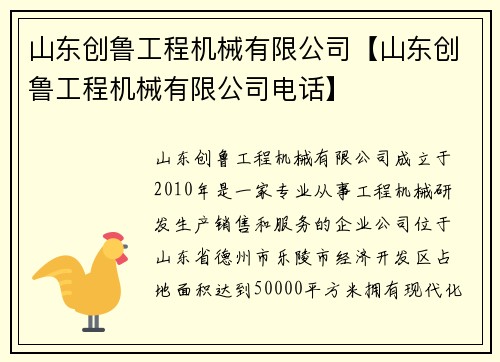 山东创鲁工程机械有限公司【山东创鲁工程机械有限公司电话】

山东创鲁工程机械有限公司成立于2010年是一家专业从事工程机械研发生产销售和服务的企业公司位于山东省德州市乐陵市经济开发区占地面积达到50000平方米拥有现代化